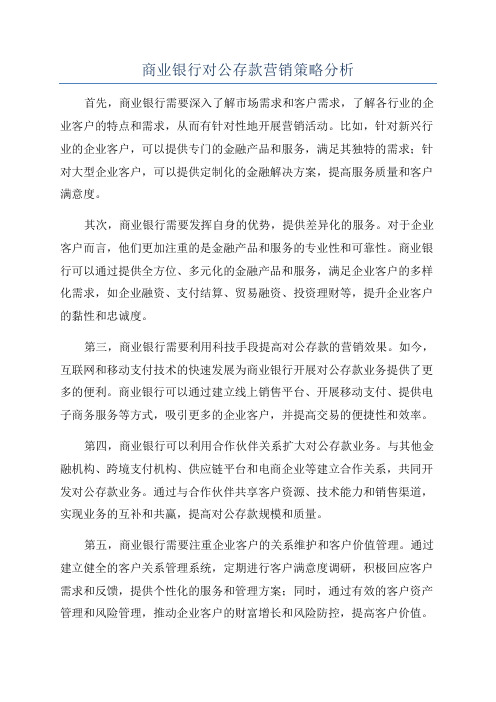 商业银行对公存款营销策略分析

首先，商业银行需要深入了解市场需求和客户需求，了解各行业的企业客户的特点和需求，从而有针对性地开展营销活动。比如，针对新兴行业的企业客户，可以提供专门的金融产品和服务，满足其独特的需求；针对大型企业客户，可以提供定制化的金融解决方案，提高服务质量和客户满意度。

其次，商业银行需要发挥自身的优势，提供差异化的服务。对于企业客户而言，他们更加注重的是金融产品和服务的专业性和可靠性。商业银行可以通过提供全方位、多元化的金融产品和服务，满足企业客户的多样化需求，如企业融资、支付结算、贸易融资、投资理财等，提升企业客户的黏性和忠诚度。

第三，商业银行需要利用科技手段提高对公存款的营销效果。如今，互联网和移动支付技术的快速发展为商业银行开展对公存款业务提供了更多的便利。商业银行可以通过建立线上销售平台、开展移动支付、提供电子商务服务等方式，吸引更多的企业客户，并提高交易的便捷性和效率。

第四，商业银行可以利用合作伙伴关系扩大对公存款业务。与其他金融机构、跨境支付机构、供应链平台和电商企业等建立合作关系，共同开发对公存款业务。通过与合作伙伴共享客户资源、技术能力和销售渠道，实现业务的互补和共赢，提高对公存款规模和质量。

第五，商业银行需要注重企业客户的关系维护和客户价值管理。通过建立健全的客户关系管理系统，定期进行客户满意度调研，积极回应客户需求和反馈，提供个性化的服务和管理方案；同时，通过有效的客户资产管理和风险管理，推动企业客户的财富增长和风险防控，提高客户价值。